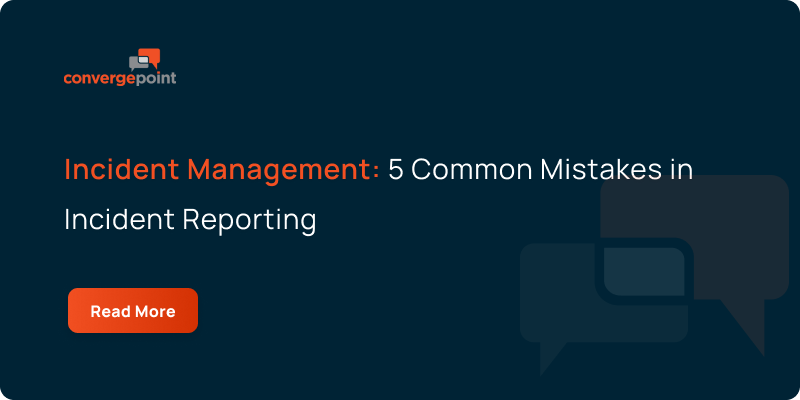 convergepoint

Incident Management: 5 Common Mistakes in Incident Reporting

Read More